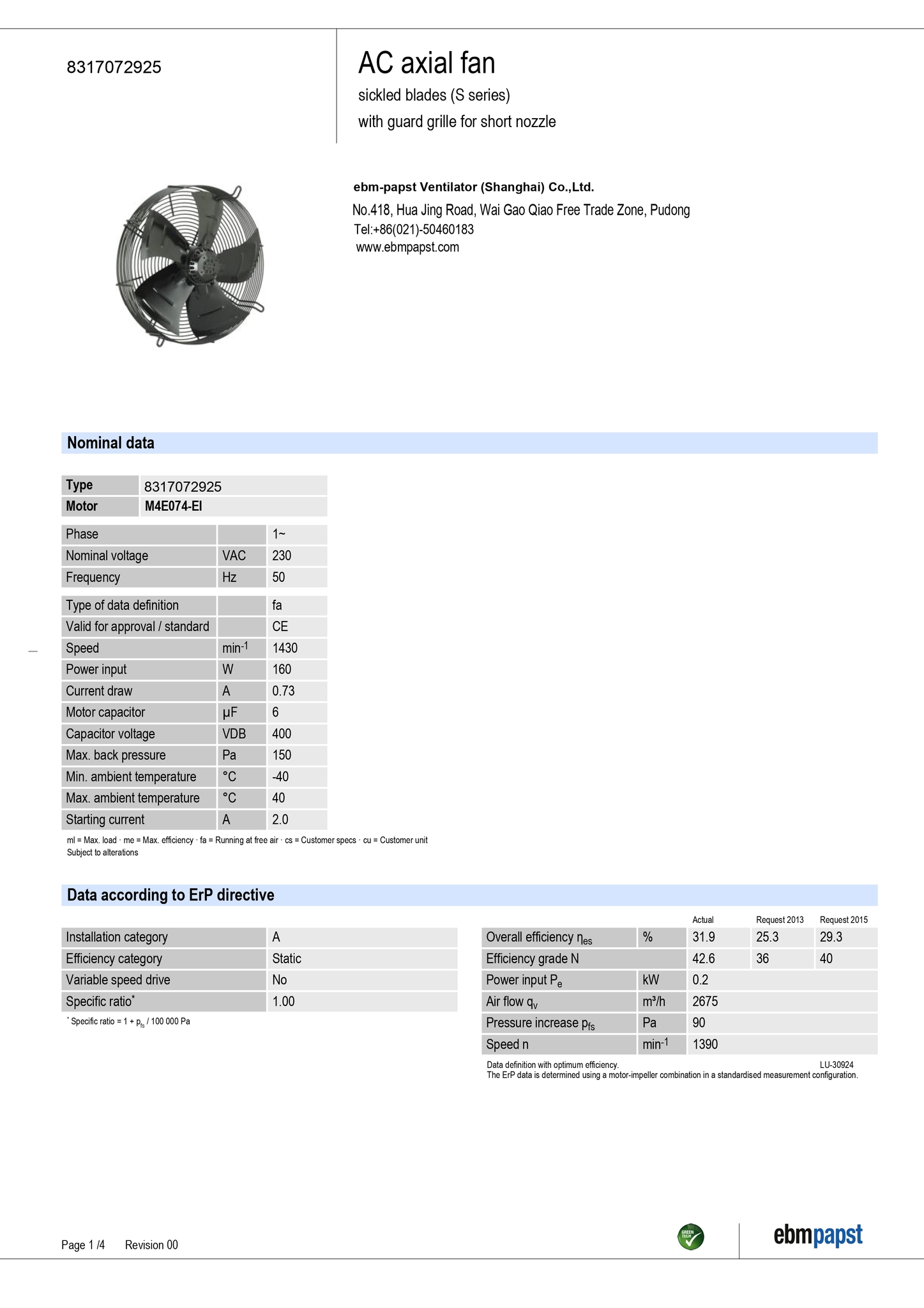 8317072925

AC axial fan

sickled blades (S series)

with guard grille for short nozzle

ebm-papst Ventilator (Shanghai) Co.,Ltd.

No.418, Hua Jing Road, Wai Gao Qiao Free Trade Zone, Pudong

Tel:+86(021)-50460183

www.ebmpapst.com

Nominal data

| Type | 8317072925 |
|---|---|
| Motor | M4E074-EI |

| Phase | | 1~ |
|---|---|---|
| Nominal voltage | VAC | 230 |
| Frequency | Hz | 50 |

| Type of data definition | | fa |
|---|---|---|
| Valid for approval / standard | | CE |
| Speed | $min^{-1}$ | 1430 |
| Power input | W | 160 |
| Current draw | A | 0.73 |
| Motor capacitor | µF | 6 |
| Capacitor voltage | VDB | 400 |
| Max. back pressure | Pa | 150 |
| Min. ambient temperature | °C | -40 |
| Max. ambient temperature | °C | 40 |
| Starting current | A | 2.0 |

ml = Max. load · me = Max. efficiency · fa = Running at free air · cs = Customer specs · cu = Customer unit
Subject to alterations

Data according to ErP directive

| Installation category | A |
|---|---|
| Efficiency category | Static |
| Variable speed drive | No |
| Specific ratio* | 1.00 |

* Specific ratio = 1 + $p_{fs}$ / 100 000 Pa

| | | Actual | Request 2013 | Request 2015 |
|---|---|---|---|---|
| Overall efficiency $\eta_{es}$ | % | 31.9 | 25.3 | 29.3 |
| Efficiency grade N | | 42.6 | 36 | 40 |
| Power input $P_e$ | kW | 0.2 | | |
| Air flow $q_v$ | m³/h | 2675 | | |
| Pressure increase $p_{fs}$ | Pa | 90 | | |
| Speed n | $min^{-1}$ | 1390 | | |

Data definition with optimum efficiency. LU-30924
The ErP data is determined using a motor-impeller combination in a standardised measurement configuration.

Page 1 /4 Revision 00

GREEN TECH

ebmpapst